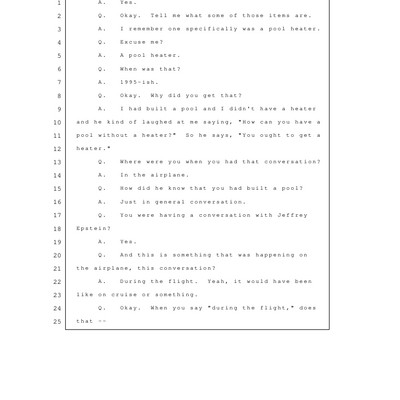 1 A. Yes.
2 Q. Okay. Tell me what some of those items are.
3 A. I remember one specifically was a pool heater.
4 Q. Excuse me?
5 A. A pool heater.
6 Q. When was that?
7 A. 1995-ish.
8 Q. Okay. Why did you get that?
9 A. I had built a pool and I didn't have a heater
10 and he kind of laughed at me saying, "How can you have a
11 pool without a heater?" So he says, "You ought to get a
12 heater."
13 Q. Where were you when you had that conversation?
14 A. In the airplane.
15 Q. How did he know that you had built a pool?
16 A. Just in general conversation.
17 Q. You were having a conversation with Jeffrey
18 Epstein?
19 A. Yes.
20 Q. And this is something that was happening on
21 the airplane, this conversation?
22 A. During the flight. Yeah, it would have been
23 like on cruise or something.
24 Q. Okay. When you say "during the flight," does
25 that --